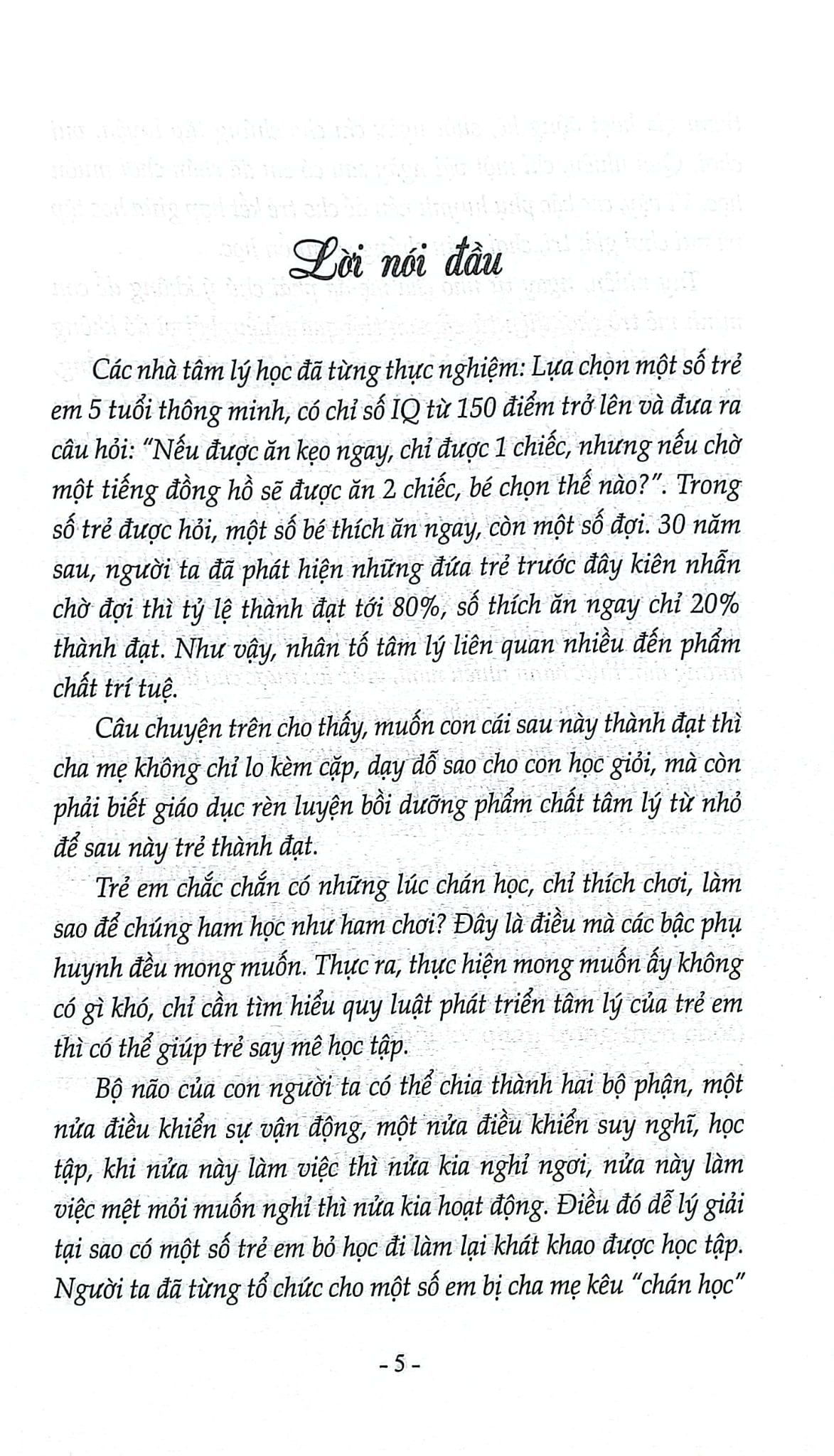 Lời nói đầu

Các nhà tâm lý học đã từng thực nghiệm: Lựa chọn một số trẻ em 5 tuổi thông minh, có chỉ số IQ từ 150 điểm trở lên và đưa ra câu hỏi: "Nếu được ăn kẹo ngay, chỉ được 1 chiếc, nhưng nếu chờ một tiếng đồng hồ sẽ được ăn 2 chiếc, bé chọn thế nào?". Trong số trẻ được hỏi, một số bé thích ăn ngay, còn một số đợi. 30 năm sau, người ta đã phát hiện những đứa trẻ trước đây kiên nhẫn chờ đợi thì tỷ lệ thành đạt tới 80%, số thích ăn ngay chỉ 20% thành đạt. Như vậy, nhân tố tâm lý liên quan nhiều đến phẩm chất trí tuệ.

Câu chuyện trên cho thấy, muốn con cái sau này thành đạt thì cha mẹ không chỉ lo kèm cặp, dạy dỗ sao cho con học giỏi, mà còn phải biết giáo dục rèn luyện bồi dưỡng phẩm chất tâm lý từ nhỏ để sau này trẻ thành đạt.

Trẻ em chắc chắn có những lúc chán học, chỉ thích chơi, làm sao để chúng ham học như ham chơi? Đây là điều mà các bậc phụ huynh đều mong muốn. Thực ra, thực hiện mong muốn ấy không có gì khó, chỉ cần tìm hiểu quy luật phát triển tâm lý của trẻ em thì có thể giúp trẻ say mê học tập.

Bộ não của con người ta có thể chia thành hai bộ phận, một nửa điều khiển sự vận động, một nửa điều khiển suy nghĩ, học tập, khi nửa này làm việc thì nửa kia nghỉ ngơi, nửa này làm việc mệt mỏi muốn nghỉ thì nửa kia hoạt động. Điều đó dễ lý giải tại sao có một số trẻ em bỏ học đi làm lại khát khao được học tập. Người ta đã từng tổ chức cho một số em bị cha mẹ kêu "chán học"

- 5 -